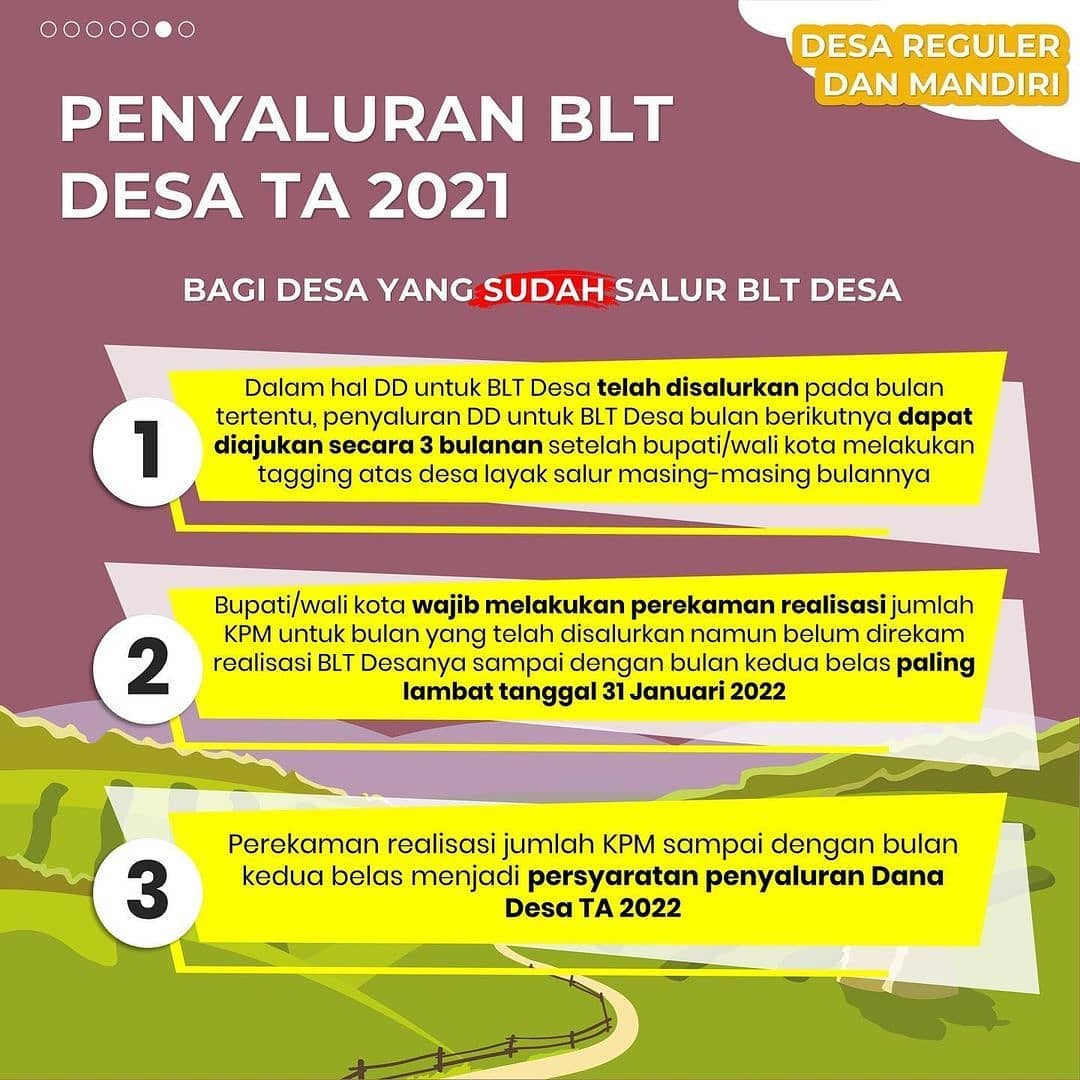 DESA REGULER
DAN MANDIRI

PENYALURAN BLT DESA TA 2021

BAGI DESA YANG SUDAH SALUR BLT DESA

1

Dalam hal DD untuk BLT Desa telah disalurkan pada bulan tertentu, penyaluran DD untuk BLT Desa bulan berikutnya dapat diajukan secara 3 bulanan setelah bupati/wali kota melakukan tagging atas desa layak salur masing-masing bulannya

2

Bupati/wali kota wajib melakukan perekaman realisasi jumlah KPM untuk bulan yang telah disalurkan namun belum direkam realisasi BLT Desanya sampai dengan bulan kedua belas paling lambat tanggal 31 Januari 2022

3

Perekaman realisasi jumlah KPM sampai dengan bulan kedua belas menjadi persyaratan penyaluran Dana Desa TA 2022